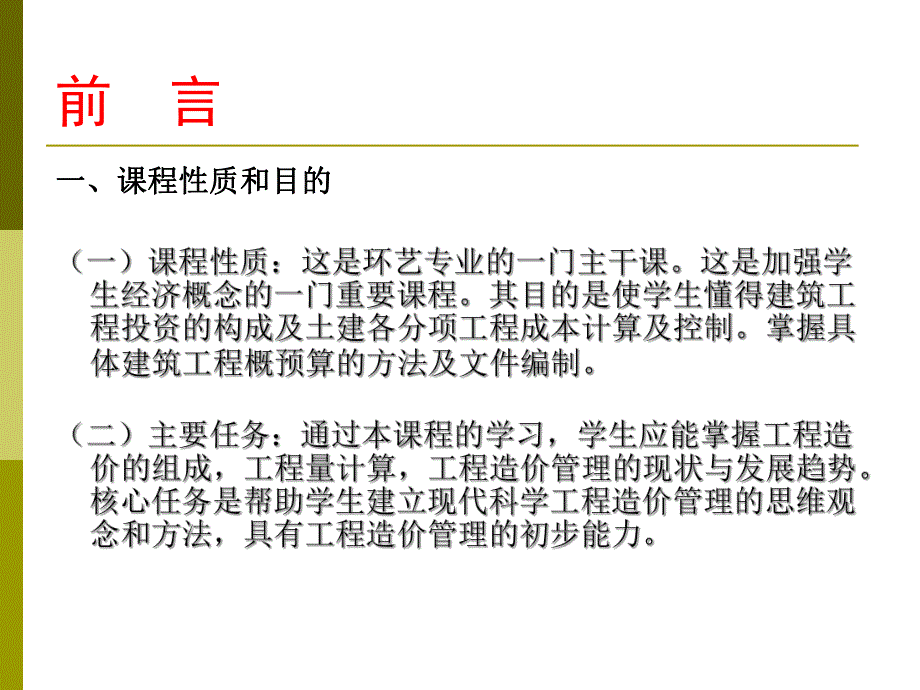 前　言

一、课程性质和目的

（一）课程性质：这是环艺专业的一门主干课。这是加强学生经济概念的一门重要课程。其目的是使学生懂得建筑工程投资的构成及土建各分项工程成本计算及控制。掌握具体建筑工程概预算的方法及文件编制。

（二）主要任务：通过本课程的学习，学生应能掌握工程造价的组成，工程量计算，工程造价管理的现状与发展趋势。核心任务是帮助学生建立现代科学工程造价管理的思维观念和方法，具有工程造价管理的初步能力。